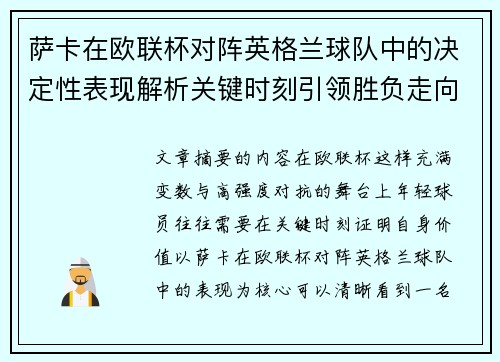 萨卡在欧联杯对阵英格兰球队中的决定性表现解析关键时刻引领胜负走向

文章摘要的内容在欧联杯这样充满变数与高强度对抗的舞台上年轻球员往往需要在关键时刻证明自身价值以萨卡在欧联杯对阵英格兰球队中的表现为核心可以清晰看到一名